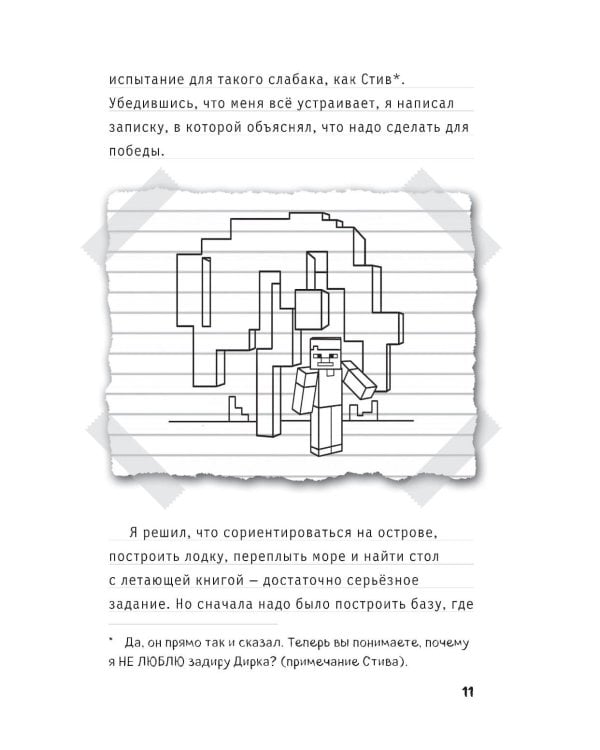 испытание для такого слабака, как Стив*. Убедившись, что меня всё устраивает, я написал записку, в которой объяснял, что надо сделать для победы.

Я решил, что сориентироваться на острове, построить лодку, переплыть море и найти стол с летающей книгой — достаточно серьёзное задание. Но сначала надо было построить базу, где

* Да, он прямо так и сказал. Теперь вы понимаете, почему я НЕ ЛЮБЛЮ задиру Дирка? (примечание Стива).

11